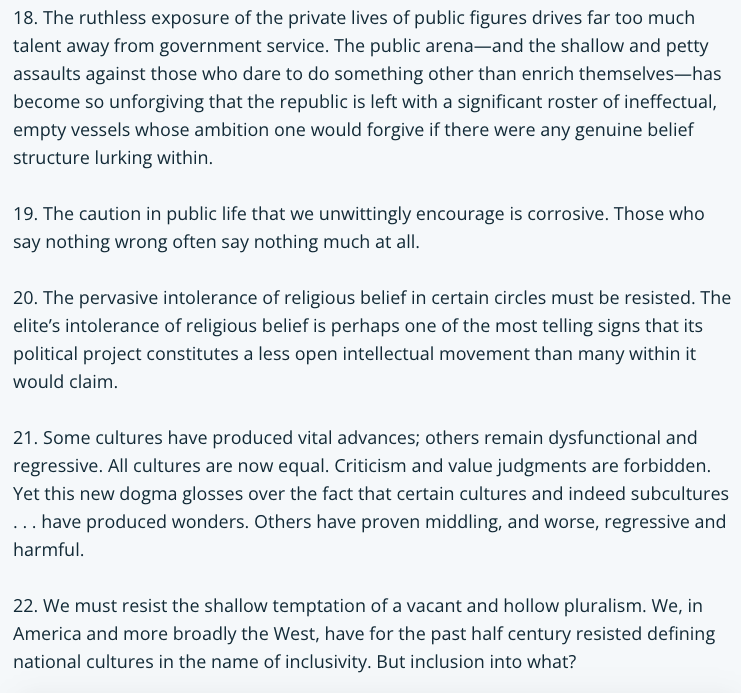 18. The ruthless exposure of the private lives of public figures drives far too much talent away from government service. The public arena—and the shallow and petty assaults against those who dare to do something other than enrich themselves—has become so unforgiving that the republic is left with a significant roster of ineffectual, empty vessels whose ambition one would forgive if there were any genuine belief structure lurking within.

19. The caution in public life that we unwittingly encourage is corrosive. Those who say nothing wrong often say nothing much at all.

20. The pervasive intolerance of religious belief in certain circles must be resisted. The elite's intolerance of religious belief is perhaps one of the most telling signs that its political project constitutes a less open intellectual movement than many within it would claim.

21. Some cultures have produced vital advances; others remain dysfunctional and regressive. All cultures are now equal. Criticism and value judgments are forbidden. Yet this new dogma glosses over the fact that certain cultures and indeed subcultures . . . have produced wonders. Others have proven middling, and worse, regressive and harmful.

22. We must resist the shallow temptation of a vacant and hollow pluralism. We, in America and more broadly the West, have for the past half century resisted defining national cultures in the name of inclusivity. But inclusion into what?